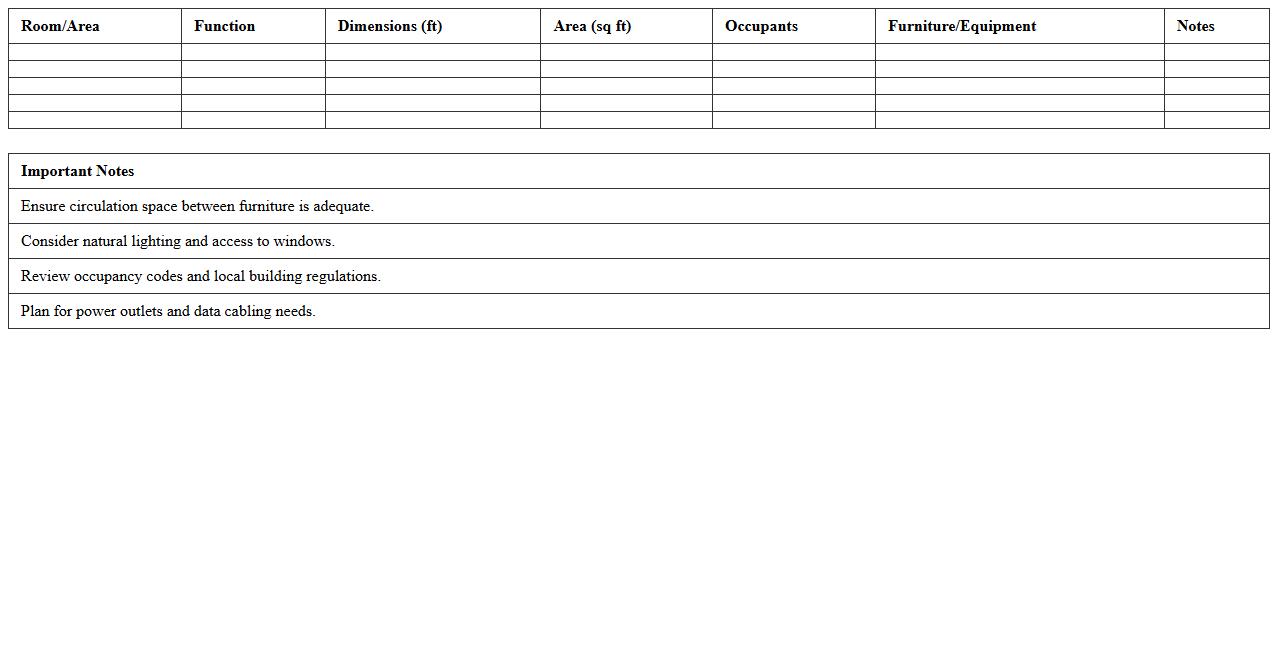 | Room/Area | Function | Dimensions (ft) | Area (sq ft) | Occupants | Furniture/Equipment | Notes |
|---|---|---|---|---|---|---|
| | | | | | | |
| | | | | | | |
| | | | | | | |
| | | | | | | |
| | | | | | | |

| Important Notes |
|---|
| Ensure circulation space between furniture is adequate. |
| Consider natural lighting and access to windows. |
| Review occupancy codes and local building regulations. |
| Plan for power outlets and data cabling needs. |